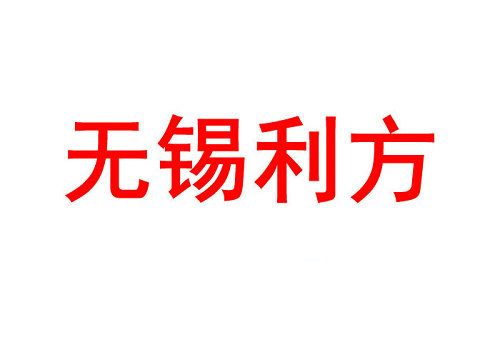 无锡利方